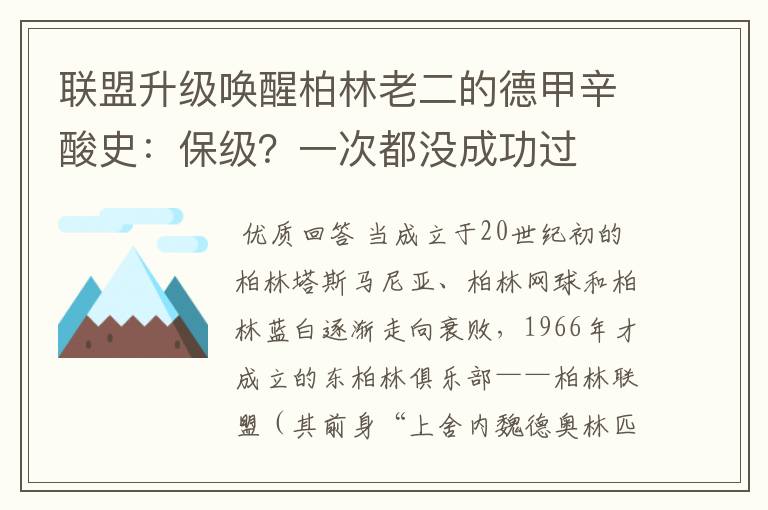 联盟升级唤醒柏林老二的德甲辛酸史：保级？一次都没成功过

优质回答 当成立于20世纪初的柏林塔斯马尼亚、柏林网球和柏林蓝白逐渐走向衰败，1966年才成立的东柏林俱乐部——柏林联盟（其前身“上舍内魏德奥林匹